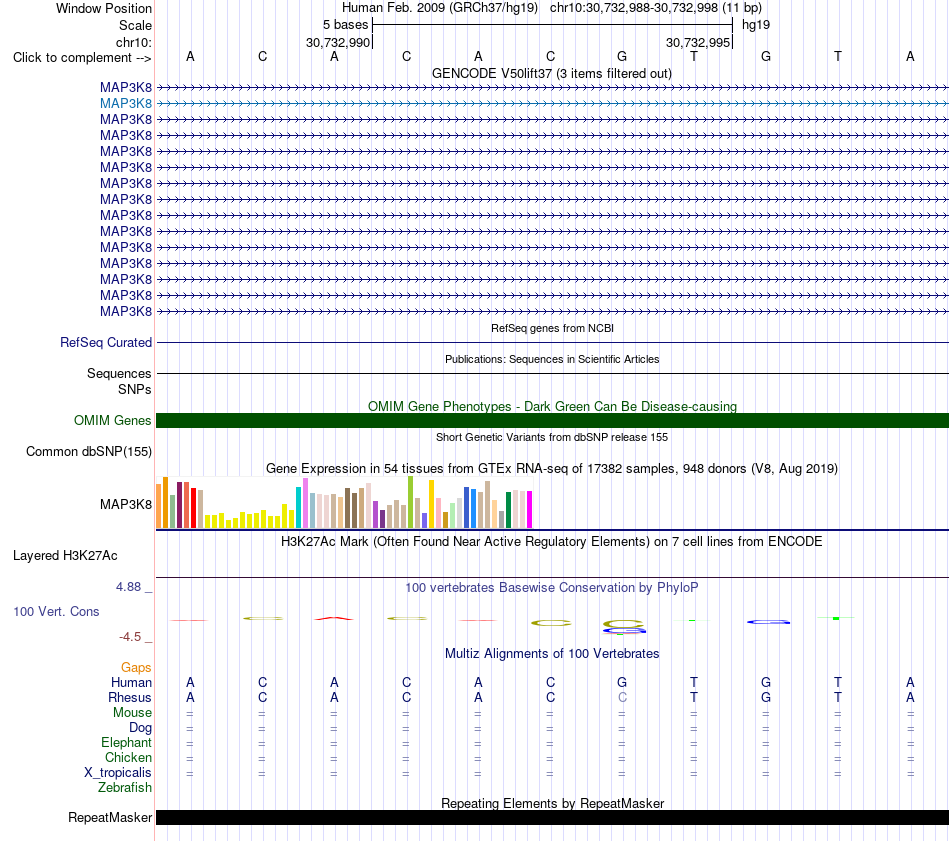 Window Position Human Feb. 2009 (GRCh37/hg19) chr10:30,732,988-30,732,998 (11 bp)
Scale 5 bases hg19
chr10: 30,732,990 30,732,995
Click to complement --> A C A C A C G T G T A
GENCODE V50lift37 (3 items filtered out)
MAP3K8
MAP3K8
MAP3K8
MAP3K8
MAP3K8
MAP3K8
MAP3K8
MAP3K8
MAP3K8
MAP3K8
MAP3K8
MAP3K8
MAP3K8
MAP3K8
MAP3K8
RefSeq genes from NCBI
RefSeq Curated
Publications: Sequences in Scientific Articles
Sequences
SNPs
OMIM Gene Phenotypes - Dark Green Can Be Disease-causing
OMIM Genes
Short Genetic Variants from dbSNP release 155
Common dbSNP(155)
Gene Expression in 54 tissues from GTEx RNA-seq of 17382 samples, 948 donors (V8, Aug 2019)
MAP3K8
H3K27Ac Mark (Often Found Near Active Regulatory Elements) on 7 cell lines from ENCODE
Layered H3K27Ac
4.88 _
100 vertebrates Basewise Conservation by PhyloP
100 Vert. Cons
-4.5 _
Multiz Alignments of 100 Vertebrates
Gaps
Human A C A C A C G T G T A
Rhesus A C A C A C C T G T A
Mouse = = = = = = = = = = =
Dog = = = = = = = = = = =
Elephant = = = = = = = = = = =
Chicken = = = = = = = = = = =
X_tropicalis = = = = = = = = = = =
Zebrafish
Repeating Elements by RepeatMasker
RepeatMasker